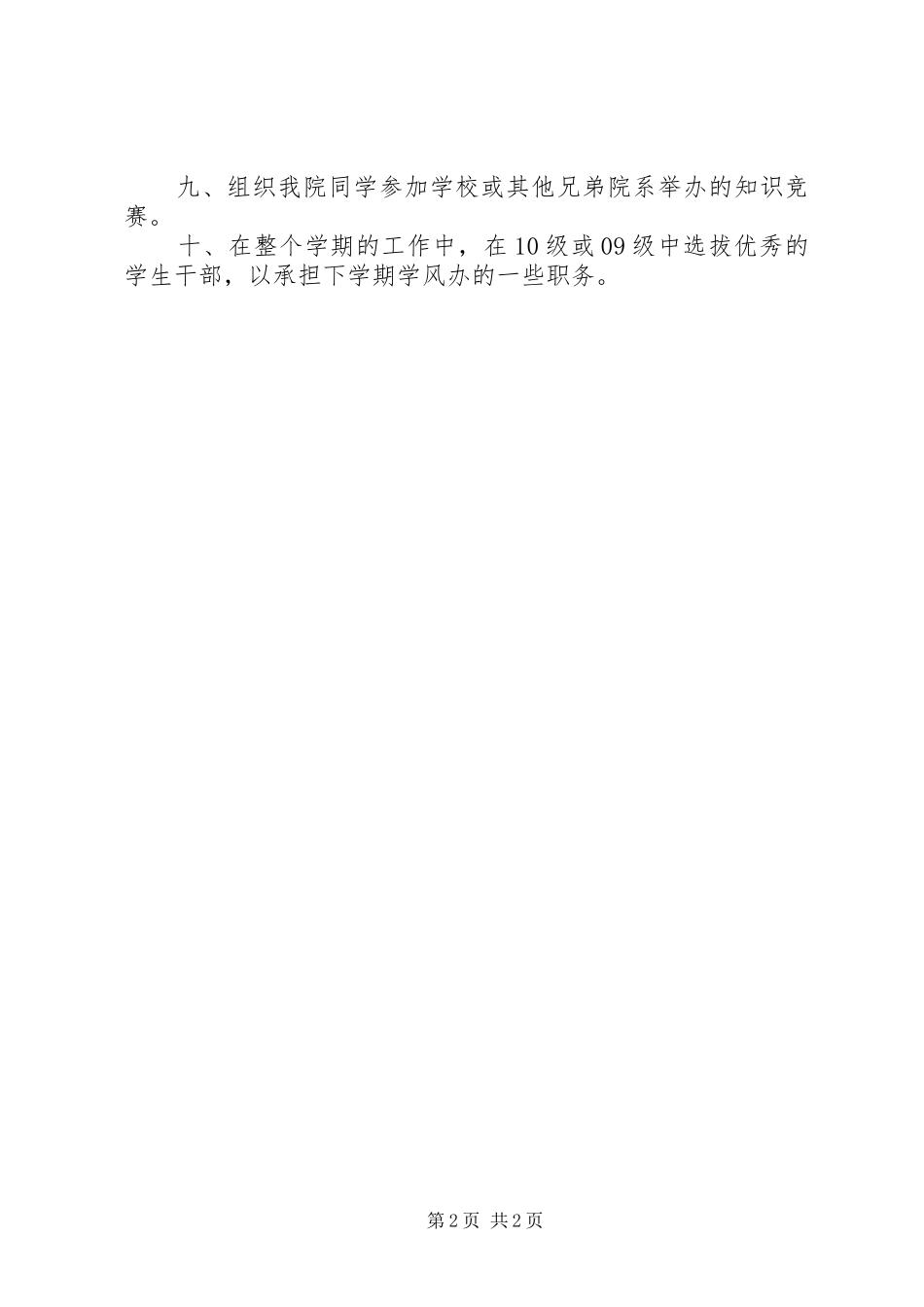 九、组织我院同学参加学校或其他兄弟院系举办的知识竞赛。

十、在整个学期的工作中，在10级或09级中选拔优秀的学生干部，以承担下学期学风办的一些职务。

第2页 共2页